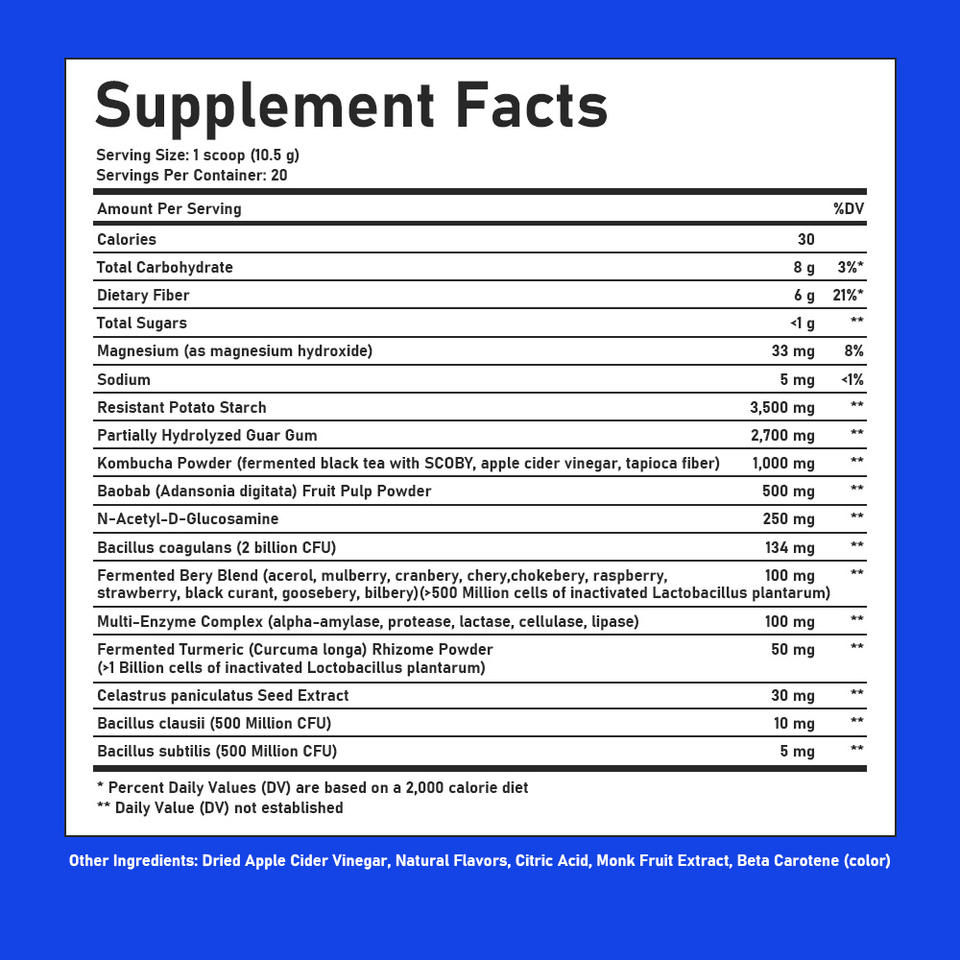 Supplement Facts

Serving Size: 1 scoop (10.5 g)
Servings Per Container: 20

| Amount Per Serving | | %DV |
|---|---|---|
| Calories | 30 | |
| Total Carbohydrate | 8 g | 3%* |
| Dietary Fiber | 6 g | 21%* |
| Total Sugars | <1 g | ** |
| Magnesium (as magnesium hydroxide) | 33 mg | 8% |
| Sodium | 5 mg | <1% |
| Resistant Potato Starch | 3,500 mg | ** |
| Partially Hydrolyzed Guar Gum | 2,700 mg | ** |
| Kombucha Powder (fermented black tea with SCOBY, apple cider vinegar, tapioca fiber) | 1,000 mg | ** |
| Baobab (Adansonia digitata) Fruit Pulp Powder | 500 mg | ** |
| N-Acetyl-D-Glucosamine | 250 mg | ** |
| Bacillus coagulans (2 billion CFU) | 134 mg | ** |
| Fermented Bery Blend (acerol, mulberry, cranbery, chery,chokebery, raspberry, strawberry, black curant, goosebery, bilbery)(>500 Million cells of inactivated Lactobacillus plantarum) | 100 mg | ** |
| Multi-Enzyme Complex (alpha-amylase, protease, lactase, cellulase, lipase) | 100 mg | ** |
| Fermented Turmeric (Curcuma longa) Rhizome Powder (>1 Billion cells of inactivated Loctobacillus plantarum) | 50 mg | ** |
| Celastrus paniculatus Seed Extract | 30 mg | ** |
| Bacillus clausii (500 Million CFU) | 10 mg | ** |
| Bacillus subtilis (500 Million CFU) | 5 mg | ** |

* Percent Daily Values (DV) are based on a 2,000 calorie diet
** Daily Value (DV) not established

Other Ingredients: Dried Apple Cider Vinegar, Natural Flavors, Citric Acid, Monk Fruit Extract, Beta Carotene (color)